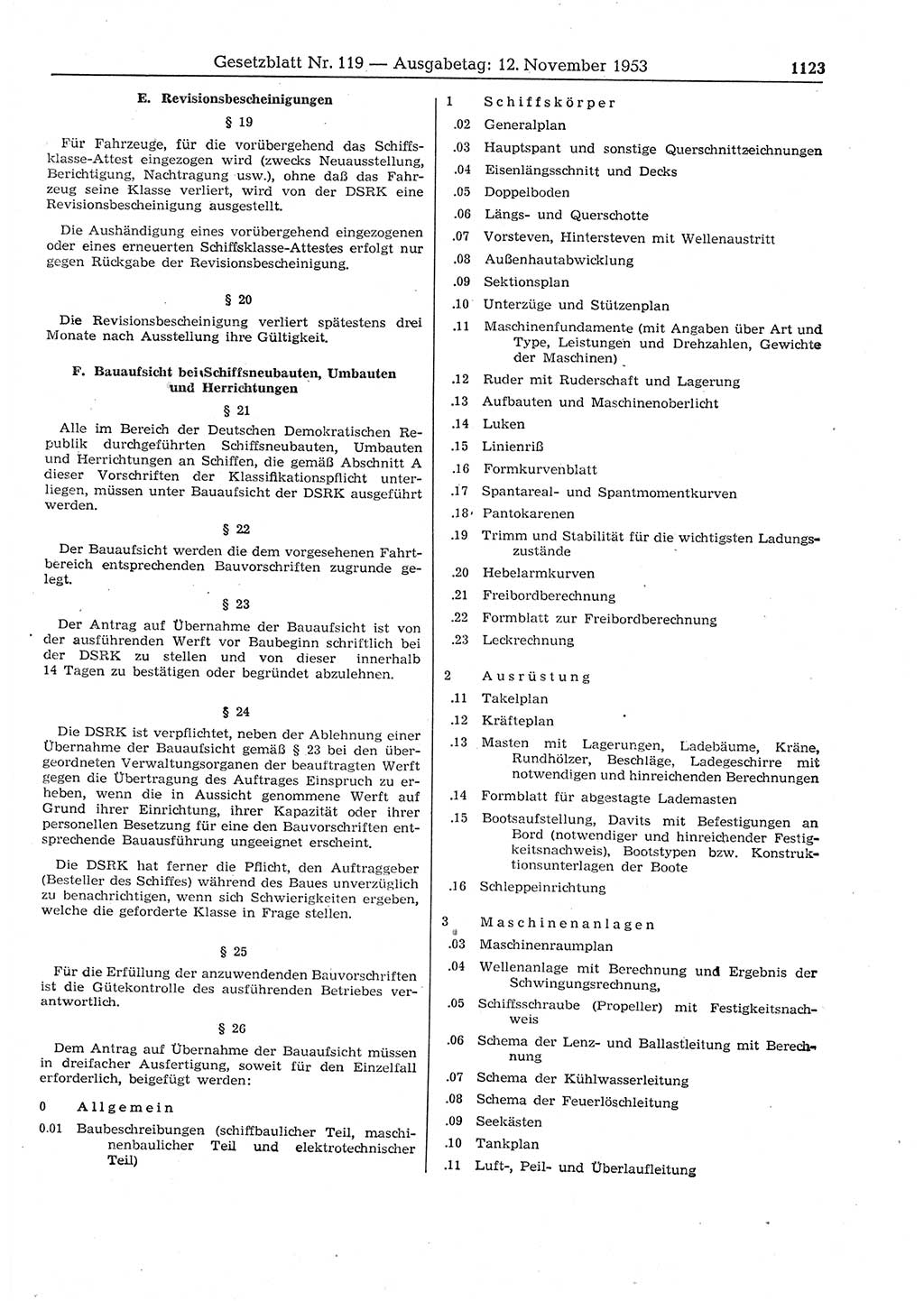 Gesetzblatt Nr. 119 — Ausgabetag: 12. November 1953 1123

E. Revisionsbescheinigungen

§ 19

Für Fahrzeuge, für die vorübergehend das Schiffsklasse-Attest eingezogen wird (zwecks Neuausstellung, Berichtigung, Nachtragung usw.), ohne daß das Fahrzeug seine Klasse verliert, wird von der DSRK eine Revisionsbescheinigung ausgestellt.

Die Aushändigung eines vorübergehend eingezogenen oder eines erneuerten Schiffsklasse-Attestes erfolgt nur gegen Rückgabe der Revisionsbescheinigung.

§ 20

Die Revisionsbescheinigung verliert spätestens drei Monate nach Ausstellung ihre Gültigkeit.

F. Bauaufsicht bei Schiffsneubauten, Umbauten und Herrichtungen

§ 21

Alle im Bereich der Deutschen Demokratischen Republik durchgeführten Schiffsneubauten, Umbauten und Herrichtungen an Schiffen, die gemäß Abschnitt A dieser Vorschriften der Klassifikationspflicht unterliegen, müssen unter Bauaufsicht der DSRK ausgeführt werden.

§ 22

Der Bauaufsicht werden die dem vorgesehenen Fahrtbereich entsprechenden Bauvorschriften zugrunde gelegt.

§ 23

Der Antrag auf Übernahme der Bauaufsicht ist von der ausführenden Werft vor Baubeginn schriftlich bei der DSRK zu stellen und von dieser innerhalb 14 Tagen zu bestätigen oder begründet abzulehnen.

§ 24

Die DSRK ist verpflichtet, neben der Ablehnung einer Übernahme der Bauaufsicht gemäß § 23 bei den übergeordneten Verwaltungsorganen der beauftragten Werft gegen die Übertragung des Auftrages Einspruch zu erheben, wenn die in Aussicht genommene Werft auf Grund ihrer Einrichtung, ihrer Kapazität oder ihrer personellen Besetzung für eine den Bauvorschriften entsprechende Bauausführung ungeeignet erscheint.

Die DSRK hat ferner die Pflicht, den Auftraggeber (Besteller des Schiffes) während des Baues unverzüglich zu benachrichtigen, wenn sich Schwierigkeiten ergeben, welche die geforderte Klasse in Frage stellen.

§ 25

Für die Erfüllung der anzuwendenden Bauvorschriften ist die Gütekontrolle des ausführenden Betriebes verantwortlich.

§ 26

Dem Antrag auf Übernahme der Bauaufsicht müssen in dreifacher Ausfertigung, soweit für den Einzelfall erforderlich, beigefügt werden:

0 Allgemein
0.01 Baubeschreibungen (schiffbaulicher Teil, maschinenbaulicher Teil und elektrotechnischer Teil)

1 Schiffskörper
.02 Generalplan
.03 Hauptspant und sonstige Querschnittzeichnungen
.04 Eisenlängsschnitt und Decks
.05 Doppelboden
.06 Längs- und Querschotte
.07 Vorsteven, Hintersteven mit Wellenaustritt
.08 Außenhautabwicklung
.09 Sektionsplan
.10 Unterzüge und Stützenplan
.11 Maschinenfundamente (mit Angaben über Art und Type, Leistungen und Drehzahlen, Gewichte der Maschinen)
.12 Ruder mit Ruderschaft und Lagerung
.13 Aufbauten und Maschinenoberlicht
.14 Luken
.15 Linienriß
.16 Formkurvenblatt
.17 Spantareal- und Spantmomentkurven
.18 Pantokarenen
.19 Trimm und Stabilität für die wichtigsten Ladungszustände
.20 Hebelarmkurven
.21 Freibordberechnung
.22 Formblatt zur Freibordberechnung
.23 Leckrechnung

2 Ausrüstung
.11 Takelplan
.12 Kräfteplan
.13 Masten mit Lagerungen, Ladebäume, Kräne, Rundhölzer, Beschläge, Ladegeschirre mit notwendigen und hinreichenden Berechnungen
.14 Formblatt für abgestagte Lademasten
.15 Bootsaufstellung, Davits mit Befestigungen an Bord (notwendiger und hinreichender Festigkeitsnachweis), Bootstypen bzw. Konstruktionsunterlagen der Boote
.16 Schleppeinrichtung

3 Maschinenanlagen
.03 Maschinenraumplan
.04 Wellenanlage mit Berechnung und Ergebnis der Schwingungsrechnung,
.05 Schiffsschraube (Propeller) mit Festigkeitsnachweis
.06 Schema der Lenz- und Ballastleitung mit Berechnung
.07 Schema der Kühlwasserleitung
.08 Schema der Feuerlöschleitung
.09 Seekästen
.10 Tankplan
.11 Luft-, Peil- und Überlaufleitung